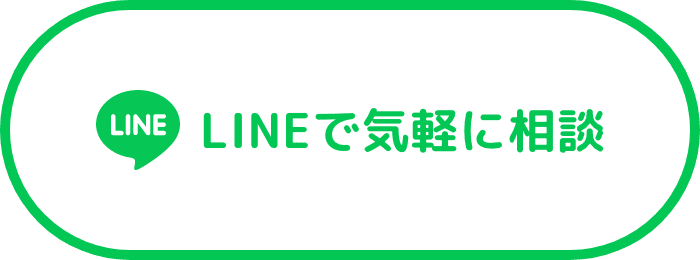 LINE LINEで気軽に相談